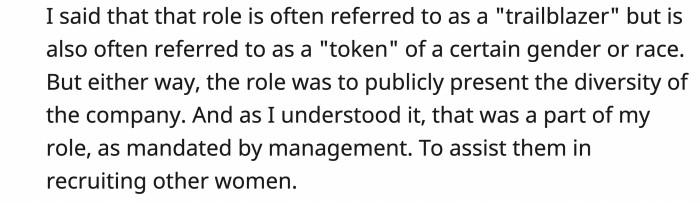 I said that that role is often referred to as a "trailblazer" but is also often referred to as a "token" of a certain gender or race. But either way, the role was to publicly present the diversity of the company. And as I understood it, that was a part of my role, as mandated by management. To assist them in recruiting other women.